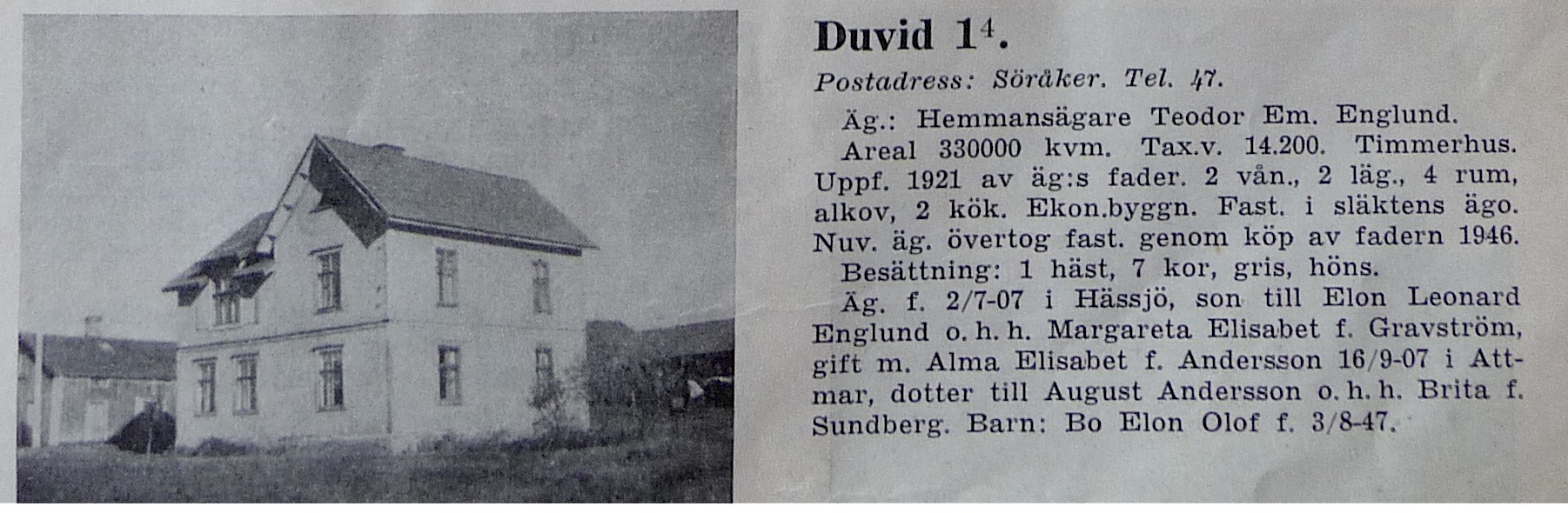 Duvid $1^4$.

Postadress: Söråker. Tel. 47.

Äg.: Hemmansägare Teodor Em. Englund.

Areal 330000 kvm. Tax.v. 14.200. Timmerhus. Uppf. 1921 av äg:s fader. 2 vån., 2 läg., 4 rum, alkov, 2 kök. Ekon.byggn. Fast. i släktens ägo. Nuv. äg. övertog fast. genom köp av fadern 1946.

Besättning: 1 häst, 7 kor, gris, höns.

Äg. f. 2/7-07 i Hässjö, son till Elon Leonard Englund o. h. h. Margareta Elisabet f. Gravström, gift m. Alma Elisabet f. Andersson 16/9-07 i Attmar, dotter till August Andersson o. h. h. Brita f. Sundberg. Barn: Bo Elon Olof f. 3/8-47.